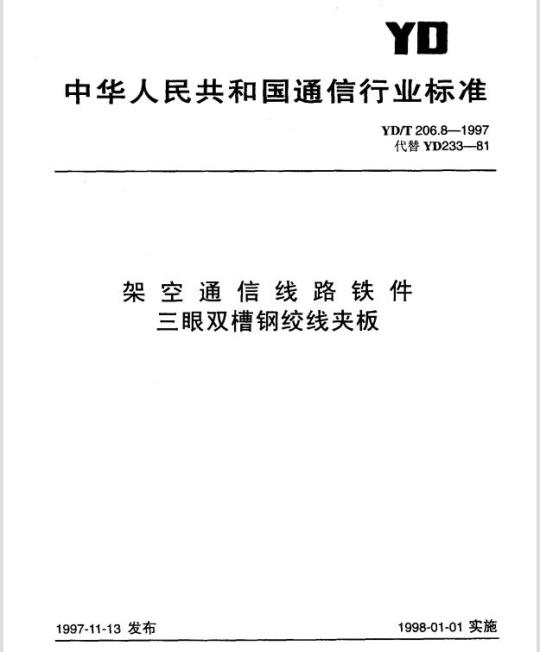 YD

中华人民共和国通信行业标准

YD/T 206.8—1997
代替 YD233—81

架空通信线路铁件
三眼双槽钢绞线夹板

1997-11-13 发布

1998-01-01 实施